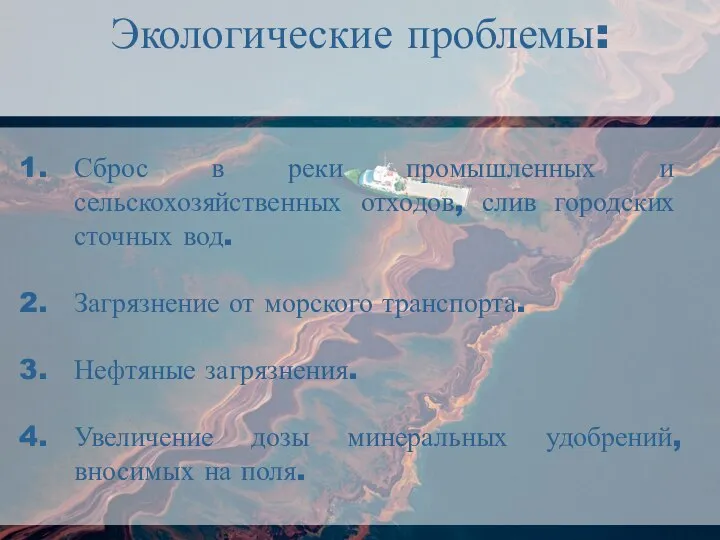 Экологические проблемы:

1. Сброс в реки промышленных и сельскохозяйственных отходов, слив городских сточных вод.

2. Загрязнение от морского транспорта.

3. Нефтяные загрязнения.

4. Увеличение дозы минеральных удобрений, вносимых на поля.